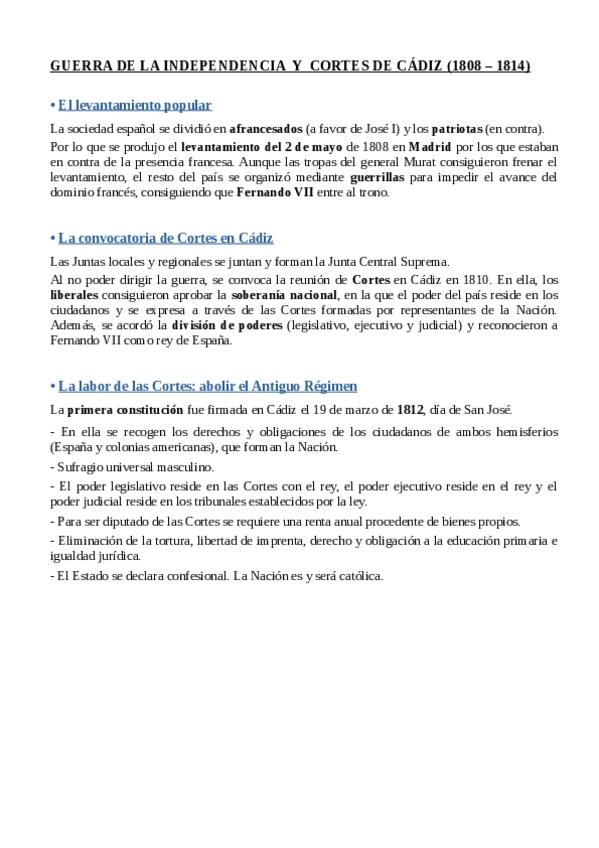 GUERRA DE LA INDEPENDENCIA Y CORTES DE CÁDIZ (1808 – 1814)

• El levantamiento popular

La sociedad español se dividió en afrancesados (a favor de José I) y los patriotas (en contra).

Por lo que se produjo el levantamiento del 2 de mayo de 1808 en Madrid por los que estaban en contra de la presencia francesa. Aunque las tropas del general Murat consiguieron frenar el levantamiento, el resto del país se organizó mediante guerrillas para impedir el avance del dominio francés, consiguiendo que Fernando VII entre al trono.

• La convocatoria de Cortes en Cádiz

Las Juntas locales y regionales se juntan y forman la Junta Central Suprema.

Al no poder dirigir la guerra, se convoca la reunión de Cortes en Cádiz en 1810. En ella, los liberales consiguieron aprobar la soberanía nacional, en la que el poder del país reside en los ciudadanos y se expresa a través de las Cortes formadas por representantes de la Nación. Además, se acordó la división de poderes (legislativo, ejecutivo y judicial) y reconocieron a Fernando VII como rey de España.

• La labor de las Cortes: abolir el Antiguo Régimen

La primera constitución fue firmada en Cádiz el 19 de marzo de 1812, día de San José.

- En ella se recogen los derechos y obligaciones de los ciudadanos de ambos hemisferios (España y colonias americanas), que forman la Nación.

- Sufragio universal masculino.

- El poder legislativo reside en las Cortes con el rey, el poder ejecutivo reside en el rey y el poder judicial reside en los tribunales establecidos por la ley.

- Para ser diputado de las Cortes se requiere una renta anual procedente de bienes propios.

- Eliminación de la tortura, libertad de imprenta, derecho y obligación a la educación primaria e igualdad jurídica.

- El Estado se declara confesional. La Nación es y será católica.